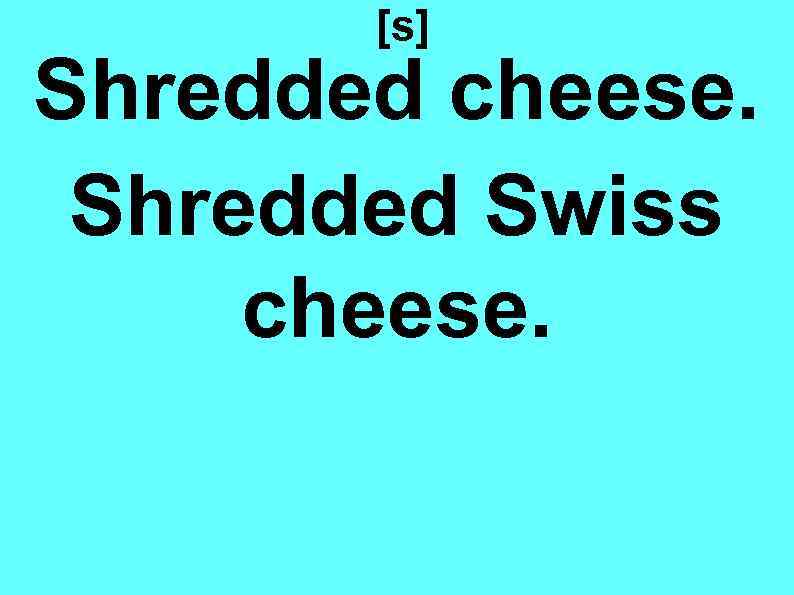 [s]

Shredded cheese.

Shredded Swiss cheese.